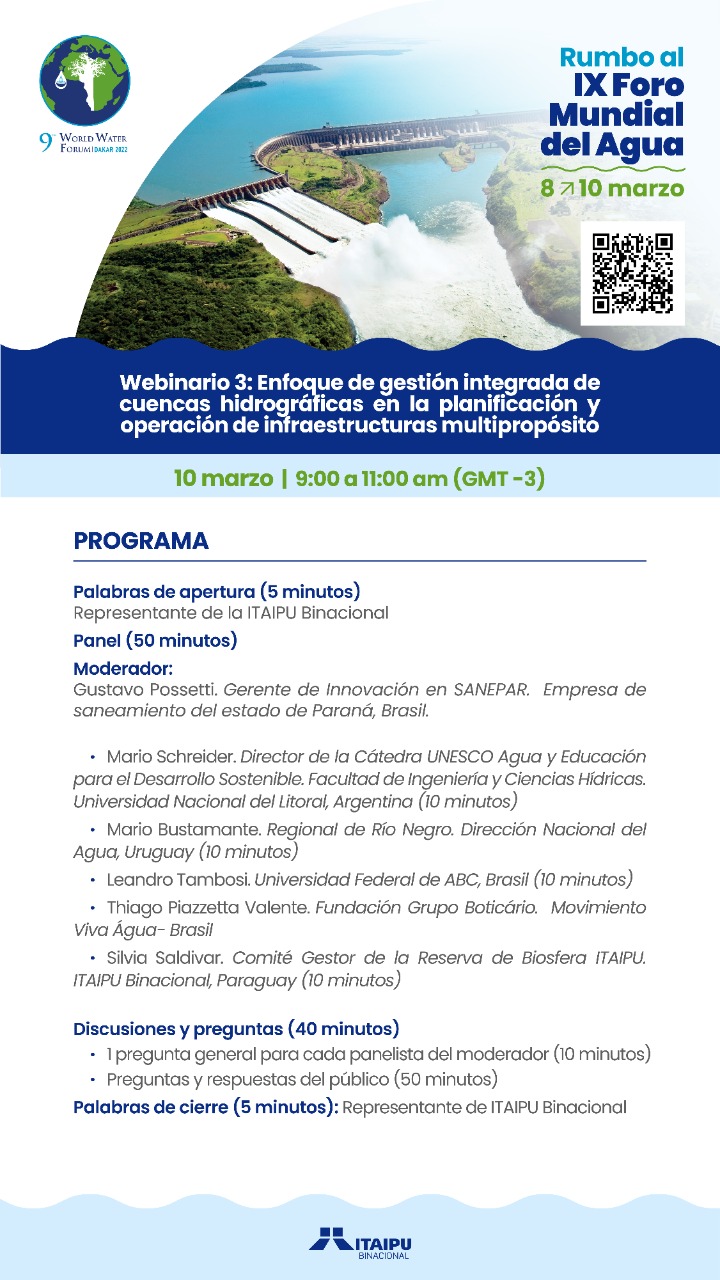 9th WORLD WATER FORUM | DAKAR 2022

Rumbo al IX Foro Mundial del Agua
8 ↗ 10 marzo

Webinario 3: Enfoque de gestión integrada de cuencas hidrográficas en la planificación y operación de infraestructuras multipropósito

10 marzo | 9:00 a 11:00 am (GMT -3)

PROGRAMA

Palabras de apertura (5 minutos)
Representante de la ITAIPU Binacional

Panel (50 minutos)

Moderador:
Gustavo Possetti. Gerente de Innovación en SANEPAR. Empresa de saneamiento del estado de Paraná, Brasil.

• Mario Schreider. Director de la Cátedra UNESCO Agua y Educación para el Desarrollo Sostenible. Facultad de Ingeniería y Ciencias Hídricas. Universidad Nacional del Litoral, Argentina (10 minutos)
• Mario Bustamante. Regional de Río Negro. Dirección Nacional del Agua, Uruguay (10 minutos)
• Leandro Tambosi. Universidad Federal de ABC, Brasil (10 minutos)
• Thiago Piazzetta Valente. Fundación Grupo Boticário. Movimiento Viva Água- Brasil
• Silvia Saldivar. Comité Gestor de la Reserva de Biosfera ITAIPU. ITAIPU Binacional, Paraguay (10 minutos)

Discusiones y preguntas (40 minutos)
• 1 pregunta general para cada panelista del moderador (10 minutos)
• Preguntas y respuestas del público (50 minutos)

Palabras de cierre (5 minutos): Representante de ITAIPU Binacional

ITAIPU BINACIONAL